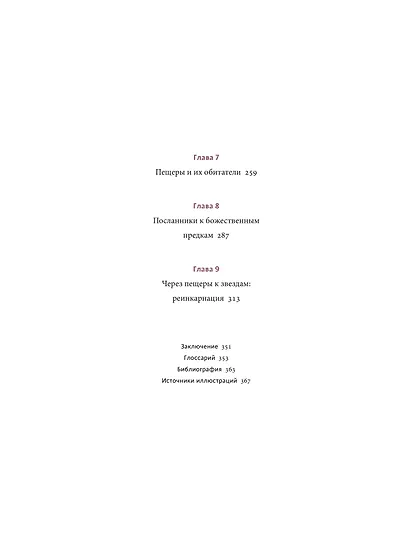 Глава 7
Пещеры и их обитатели 259

Глава 8
Посланники к божественным предкам 287

Глава 9
Через пещеры к звездам: реинкарнация 313

Заключение 351
Глоссарий 353
Библиография 363
Источники иллюстраций 367